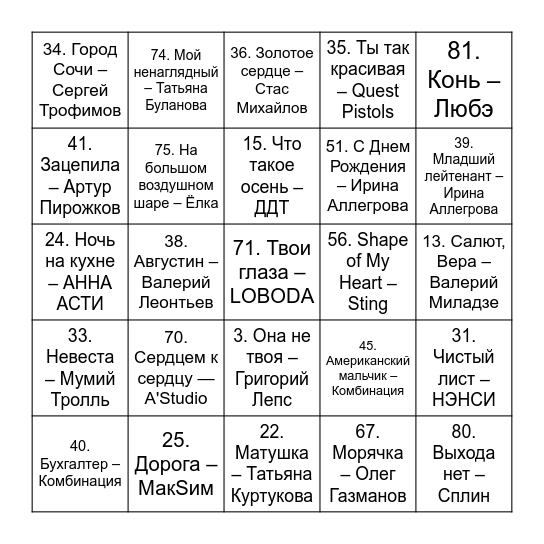 | | | | | |
|---|---|---|---|---|
| 34. Город Сочи – Сергей Трофимов | 74. Мой ненаглядный – Татьяна Буланова | 36. Золотое сердце – Стас Михайлов | 35. Ты так красивая – Quest Pistols | 81. Конь – Любэ |
| 41. Зацепила – Артур Пирожков | 75. На большом воздушном шаре – Ёлка | 15. Что такое осень – ДДТ | 51. С Днем Рождения – Ирина Аллегрова | 39. Младший лейтенант – Ирина Аллегрова |
| 24. Ночь на кухне – АННА АСТИ | 38. Августин – Валерий Леонтьев | 71. Твои глаза – LOBODA | 56. Shape of My Heart – Sting | 13. Салют, Вера – Валерий Миладзе |
| 33. Невеста – Мумий Тролль | 70. Сердцем к сердцу — A'Studio | 3. Она не твоя – Григорий Лепс | 45. Американский мальчик – Комбинация | 31. Чистый лист – НЭНСИ |
| 40. Бухгалтер – Комбинация | 25. Дорога – МакSим | 22. Матушка – Татьяна Куртукова | 67. Морячка – Олег Газманов | 80. Выхода нет – Сплин |